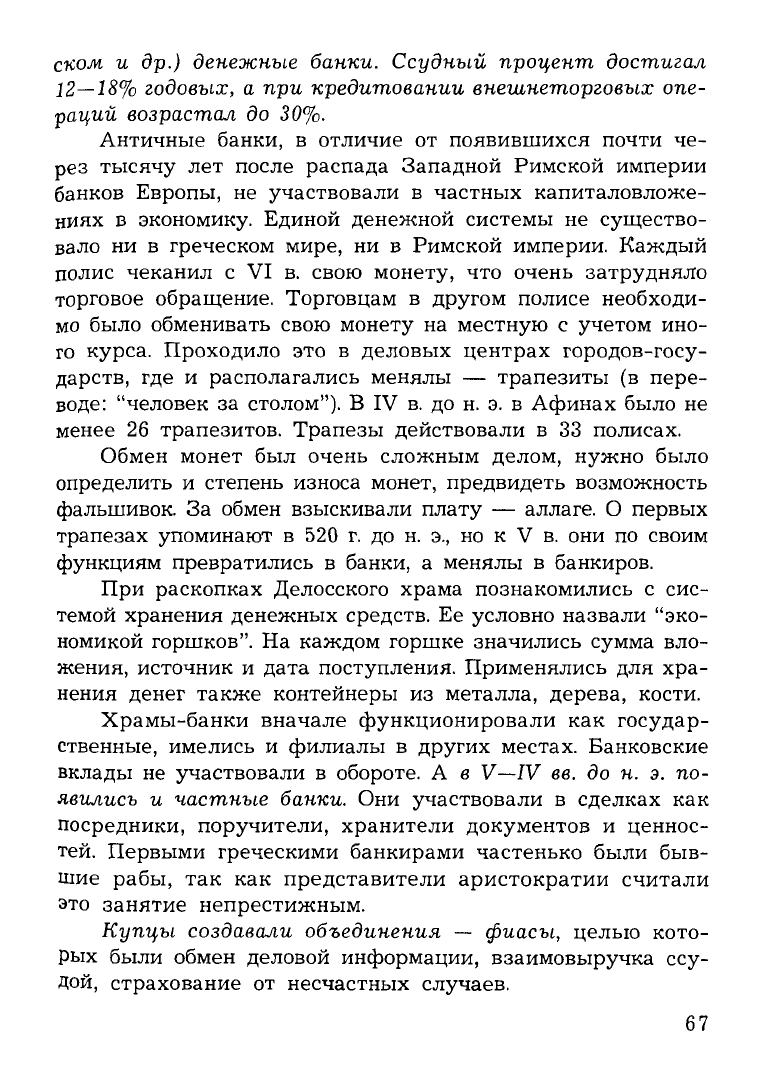 ском и др.) денежные банки. Ссудный процент достигал 12—18% годовых, а при кредитовании внешнеторговых операций возрастал до 30%.

Античные банки, в отличие от появившихся почти через тысячу лет после распада Западной Римской империи банков Европы, не участвовали в частных капиталовложениях в экономику. Единой денежной системы не существовало ни в греческом мире, ни в Римской империи. Каждый полис чеканил с VI в. свою монету, что очень затрудняло торговое обращение. Торговцам в другом полисе необходимо было обменивать свою монету на местную с учетом иного курса. Проходило это в деловых центрах городов-государств, где и располагались менялы — трапезиты (в переводе: "человек за столом"). В IV в. до н. э. в Афинах было не менее 26 трапезитов. Трапезы действовали в 33 полисах.

Обмен монет был очень сложным делом, нужно было определить и степень износа монет, предвидеть возможность фальшивок. За обмен взыскивали плату — аллаге. О первых трапезах упоминают в 520 г. до н. э., но к V в. они по своим функциям превратились в банки, а менялы в банкиров.

При раскопках Делосского храма познакомились с системой хранения денежных средств. Ее условно назвали "экономикой горшков". На каждом горшке значились сумма вложения, источник и дата поступления. Применялись для хранения денег также контейнеры из металла, дерева, кости.

Храмы-банки вначале функционировали как государственные, имелись и филиалы в других местах. Банковские вклады не участвовали в обороте. А в V—IV вв. до н. э. появились и частные банки. Они участвовали в сделках как посредники, поручители, хранители документов и ценностей. Первыми греческими банкирами частенько были бывшие рабы, так как представители аристократии считали это занятие непрестижным.

Купцы создавали объединения — фиасы, целью которых были обмен деловой информации, взаимовыручка ссудой, страхование от несчастных случаев.

67